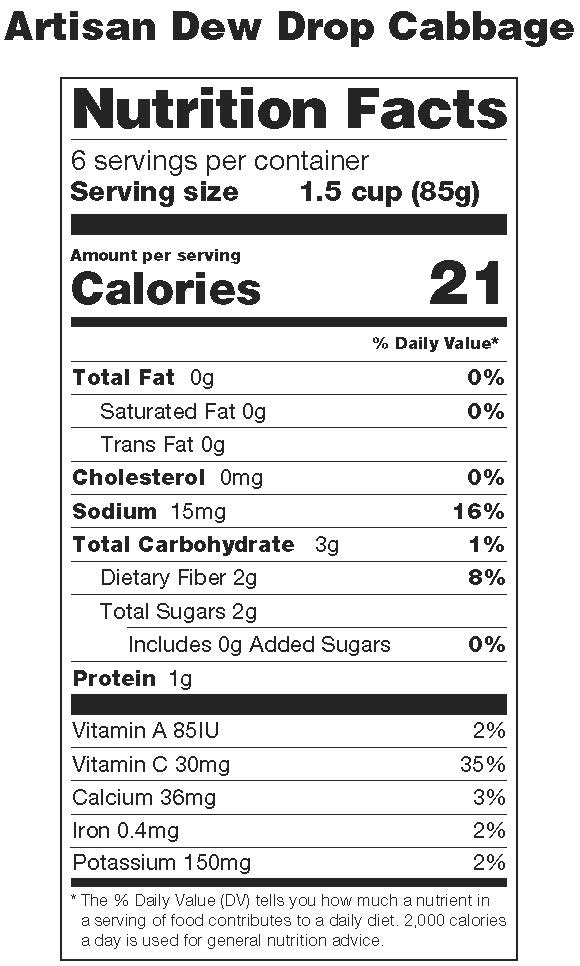 Artisan Dew Drop Cabbage

Nutrition Facts

6 servings per container
Serving size 1.5 cup (85g)

Amount per serving
Calories 21

% Daily Value*

Total Fat 0g 0%
Saturated Fat 0g 0%
Trans Fat 0g
Cholesterol 0mg 0%
Sodium 15mg 16%
Total Carbohydrate 3g 1%
Dietary Fiber 2g 8%
Total Sugars 2g
Includes 0g Added Sugars 0%
Protein 1g

Vitamin A 85IU 2%
Vitamin C 30mg 35%
Calcium 36mg 3%
Iron 0.4mg 2%
Potassium 150mg 2%

* The % Daily Value (DV) tells you how much a nutrient in a serving of food contributes to a daily diet. 2,000 calories a day is used for general nutrition advice.